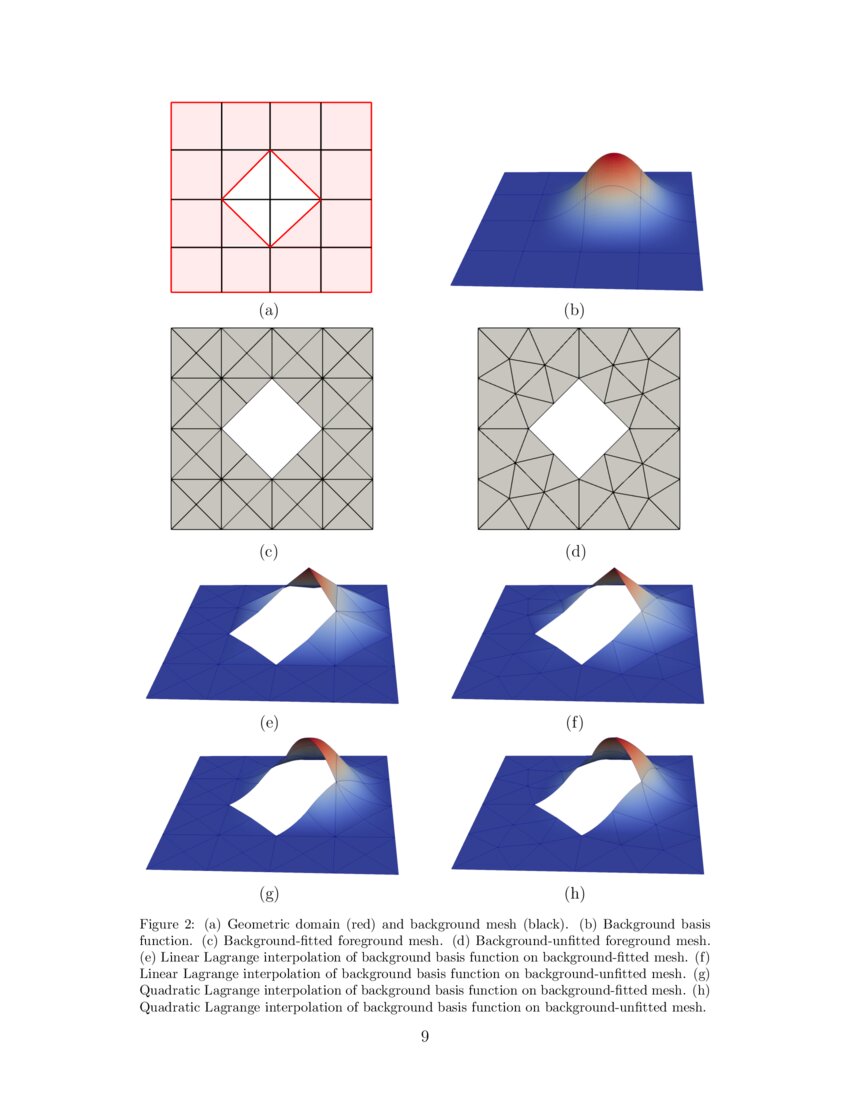 (a)

(b)

(c)

(d)

(e)

(f)

(g)

(h)

Figure 2: (a) Geometric domain (red) and background mesh (black). (b) Background basis function. (c) Background-fitted foreground mesh. (d) Background-unfitted foreground mesh. (e) Linear Lagrange interpolation of background basis function on background-fitted mesh. (f) Linear Lagrange interpolation of background basis function on background-unfitted mesh. (g) Quadratic Lagrange interpolation of background basis function on background-fitted mesh. (h) Quadratic Lagrange interpolation of background basis function on background-unfitted mesh.

9